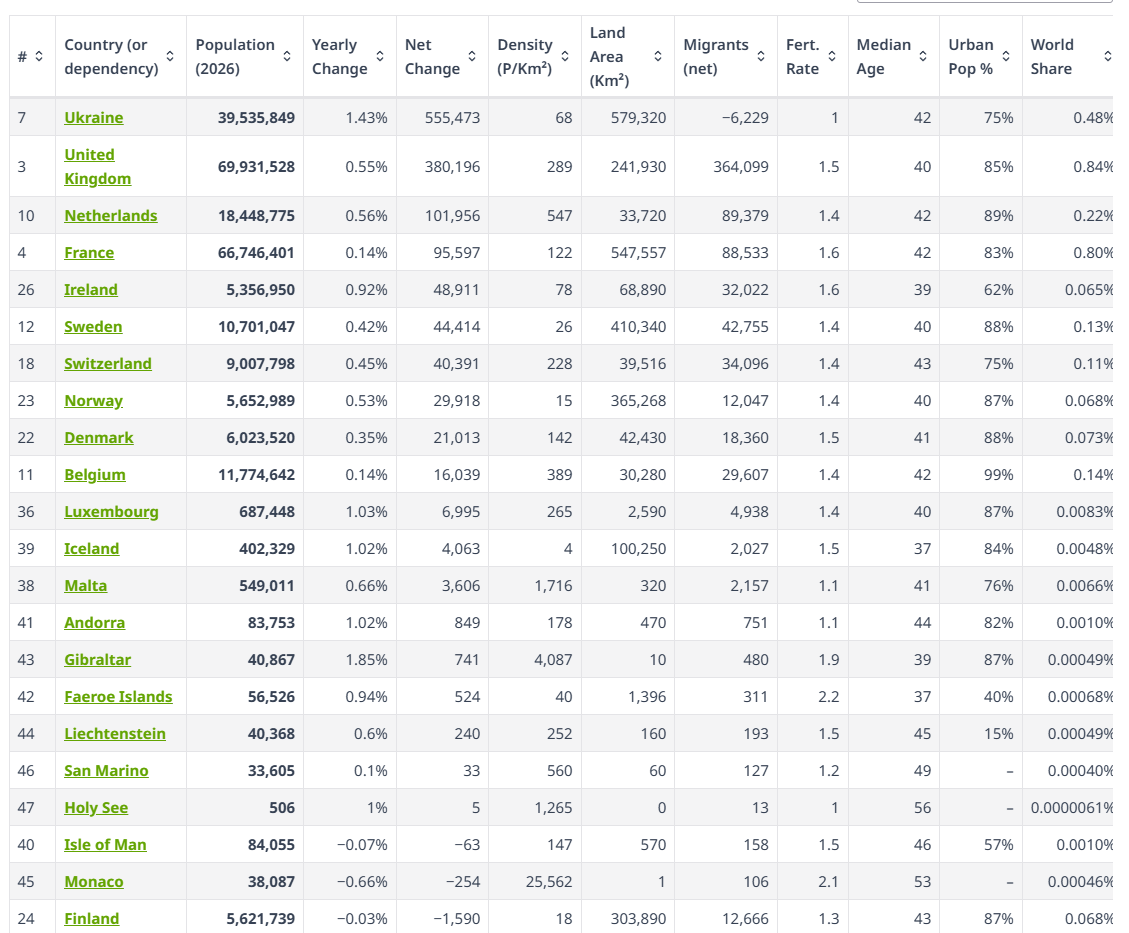 | # | Country (or dependency) | Population (2026) | Yearly Change | Net Change | Density (P/Km²) | Land Area (Km²) | Migrants (net) | Fert. Rate | Median Age | Urban Pop % | World Share |
|---|---|---|---|---|---|---|---|---|---|---|---|
| 7 | Ukraine | 39,535,849 | 1.43% | 555,473 | 68 | 579,320 | −6,229 | 1 | 42 | 75% | 0.48% |
| 3 | United Kingdom | 69,931,528 | 0.55% | 380,196 | 289 | 241,930 | 364,099 | 1.5 | 40 | 85% | 0.84% |
| 10 | Netherlands | 18,448,775 | 0.56% | 101,956 | 547 | 33,720 | 89,379 | 1.4 | 42 | 89% | 0.22% |
| 4 | France | 66,746,401 | 0.14% | 95,597 | 122 | 547,557 | 88,533 | 1.6 | 42 | 83% | 0.80% |
| 26 | Ireland | 5,356,950 | 0.92% | 48,911 | 78 | 68,890 | 32,022 | 1.6 | 39 | 62% | 0.065% |
| 12 | Sweden | 10,701,047 | 0.42% | 44,414 | 26 | 410,340 | 42,755 | 1.4 | 40 | 88% | 0.13% |
| 18 | Switzerland | 9,007,798 | 0.45% | 40,391 | 228 | 39,516 | 34,096 | 1.4 | 43 | 75% | 0.11% |
| 23 | Norway | 5,652,989 | 0.53% | 29,918 | 15 | 365,268 | 12,047 | 1.4 | 40 | 87% | 0.068% |
| 22 | Denmark | 6,023,520 | 0.35% | 21,013 | 142 | 42,430 | 18,360 | 1.5 | 41 | 88% | 0.073% |
| 11 | Belgium | 11,774,642 | 0.14% | 16,039 | 389 | 30,280 | 29,607 | 1.4 | 42 | 99% | 0.14% |
| 36 | Luxembourg | 687,448 | 1.03% | 6,995 | 265 | 2,590 | 4,938 | 1.4 | 40 | 87% | 0.0083% |
| 39 | Iceland | 402,329 | 1.02% | 4,063 | 4 | 100,250 | 2,027 | 1.5 | 37 | 84% | 0.0048% |
| 38 | Malta | 549,011 | 0.66% | 3,606 | 1,716 | 320 | 2,157 | 1.1 | 41 | 76% | 0.0066% |
| 41 | Andorra | 83,753 | 1.02% | 849 | 178 | 470 | 751 | 1.1 | 44 | 82% | 0.0010% |
| 43 | Gibraltar | 40,867 | 1.85% | 741 | 4,087 | 10 | 480 | 1.9 | 39 | 87% | 0.00049% |
| 42 | Faeroe Islands | 56,526 | 0.94% | 524 | 40 | 1,396 | 311 | 2.2 | 37 | 40% | 0.00068% |
| 44 | Liechtenstein | 40,368 | 0.6% | 240 | 252 | 160 | 193 | 1.5 | 45 | 15% | 0.00049% |
| 46 | San Marino | 33,605 | 0.1% | 33 | 560 | 60 | 127 | 1.2 | 49 | – | 0.00040% |
| 47 | Holy See | 506 | 1% | 5 | 1,265 | 0 | 13 | 1 | 56 | – | 0.0000061% |
| 40 | Isle of Man | 84,055 | −0.07% | −63 | 147 | 570 | 158 | 1.5 | 46 | 57% | 0.0010% |
| 45 | Monaco | 38,087 | −0.66% | −254 | 25,562 | 1 | 106 | 2.1 | 53 | – | 0.00046% |
| 24 | Finland | 5,621,739 | −0.03% | −1,590 | 18 | 303,890 | 12,666 | 1.3 | 43 | 87% | 0.068% |